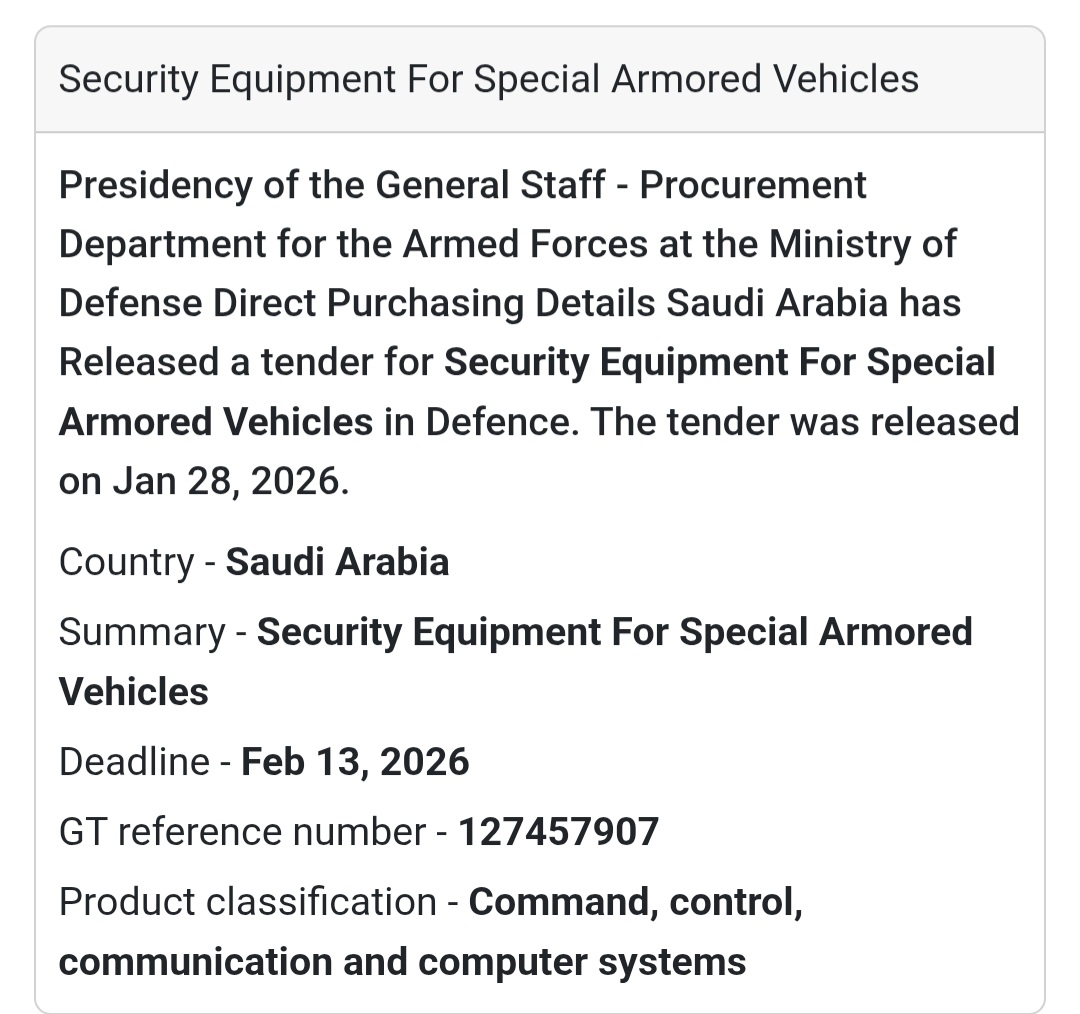 Security Equipment For Special Armored Vehicles

Presidency of the General Staff - Procurement Department for the Armed Forces at the Ministry of Defense Direct Purchasing Details Saudi Arabia has Released a tender for Security Equipment For Special Armored Vehicles in Defence. The tender was released on Jan 28, 2026.

Country - Saudi Arabia

Summary - Security Equipment For Special Armored Vehicles

Deadline - Feb 13, 2026

GT reference number - 127457907

Product classification - Command, control, communication and computer systems